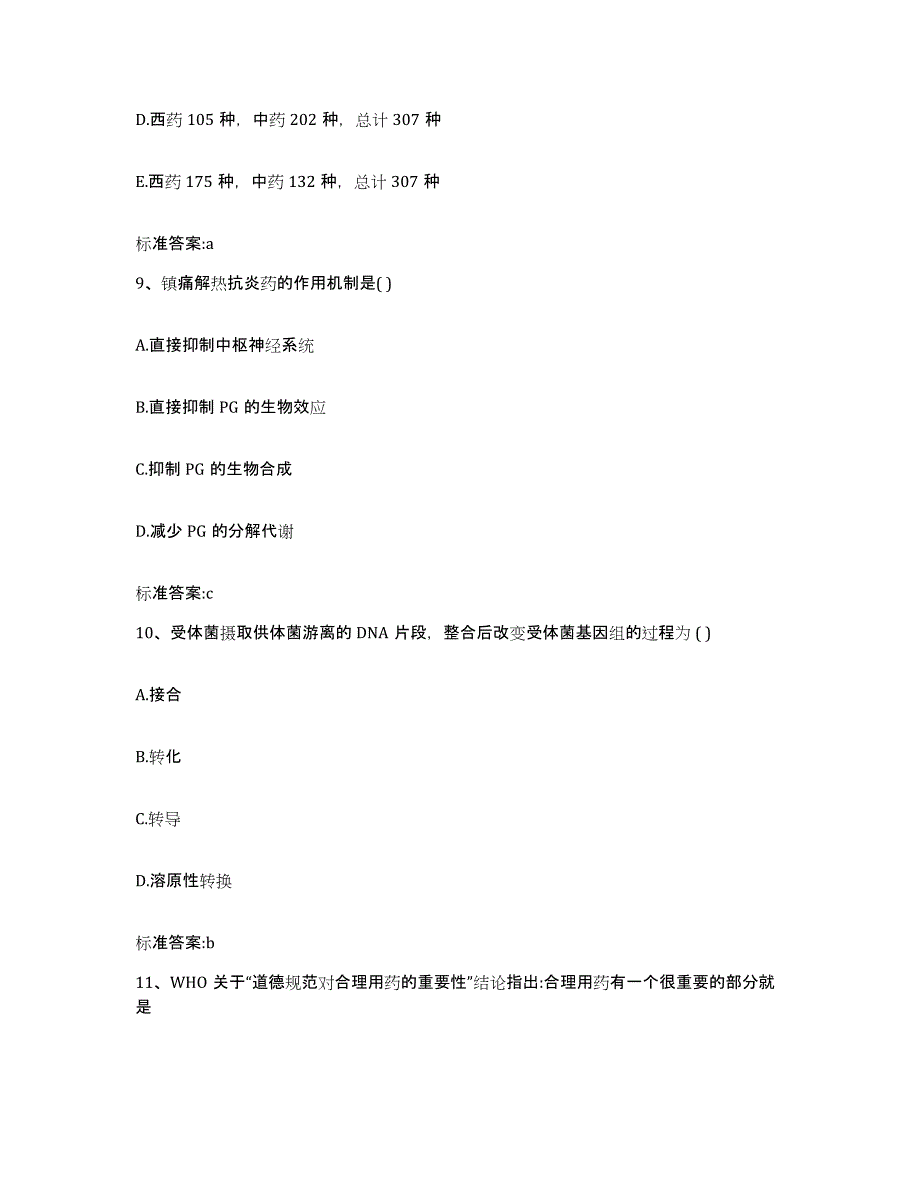 D.西药 105 种，中药 202 种，总计 307 种

E.西药 175 种，中药 132 种，总计 307 种

标准答案:a

9、镇痛解热抗炎药的作用机制是( )

A.直接抑制中枢神经系统

B.直接抑制 PG 的生物效应

C.抑制 PG 的生物合成

D.减少 PG 的分解代谢

标准答案:c

10、受体菌摄取供体菌游离的 DNA 片段，整合后改变受体菌基因组的过程为 ( )

A.接合

B.转化

C.转导

D.溶原性转换

标准答案:b

11、WHO 关于“道德规范对合理用药的重要性”结论指出:合理用药有一个很重要的部分就是